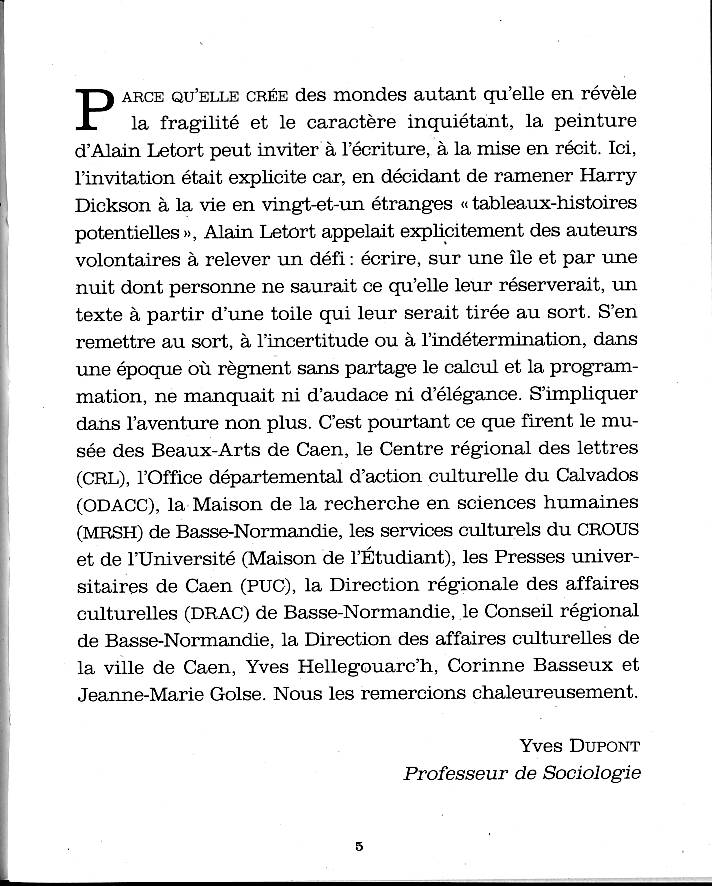 PARCE QU'ELLE CRÉE des mondes autant qu'elle en révèle la fragilité et le caractère inquiétant, la peinture d'Alain Letort peut inviter à l'écriture, à la mise en récit. Ici, l'invitation était explicite car, en décidant de ramener Harry Dickson à la vie en vingt-et-un étranges « tableaux-histoires potentielles », Alain Letort appelait explicitement des auteurs volontaires à relever un défi : écrire, sur une île et par une nuit dont personne ne saurait ce qu'elle leur réserverait, un texte à partir d'une toile qui leur serait tirée au sort. S'en remettre au sort, à l'incertitude ou à l'indétermination, dans une époque où règnent sans partage le calcul et la programmation, ne manquait ni d'audace ni d'élégance. S'impliquer dans l'aventure non plus. C'est pourtant ce que firent le musée des Beaux-Arts de Caen, le Centre régional des lettres (CRL), l'Office départemental d'action culturelle du Calvados (ODACC), la Maison de la recherche en sciences humaines (MRSH) de Basse-Normandie, les services culturels du CROUS et de l'Université (Maison de l'Étudiant), les Presses universitaires de Caen (PUC), la Direction régionale des affaires culturelles (DRAC) de Basse-Normandie, le Conseil régional de Basse-Normandie, la Direction des affaires culturelles de la ville de Caen, Yves Hellegouarc'h, Corinne Basseux et Jeanne-Marie Golse. Nous les remercions chaleureusement.

Yves DUPONT
Professeur de Sociologie

5